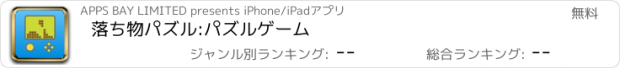 APPS BAY LIMITED presents iPhone/iPadアプリ
無料
落ち物パズル:パズルゲーム
ジャンル別ランキング: --
総合ランキング: --